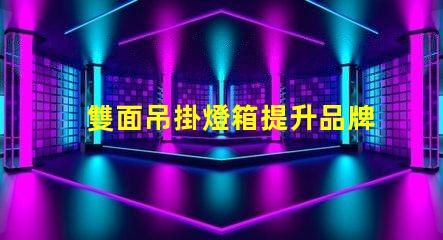 雙面吊掛燈箱提升品牌